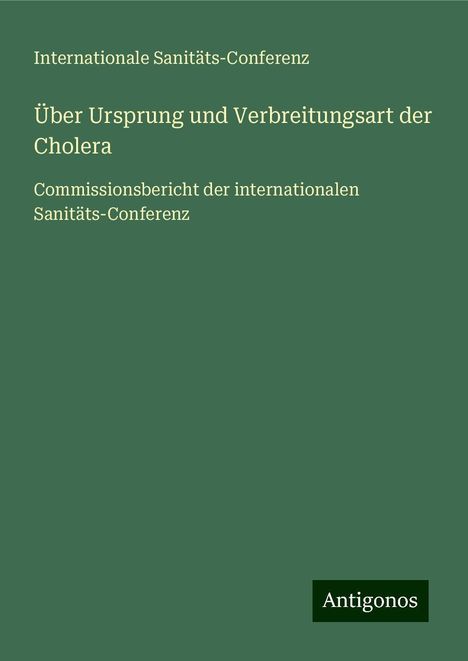 Internationale Sanitäts-Conferenz

Über Ursprung und Verbreitungsart der Cholera

Commissionsbericht der internationalen Sanitäts-Conferenz

Antigonos